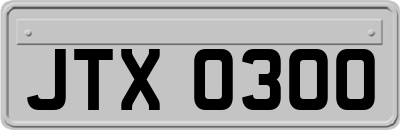 JTX 0300